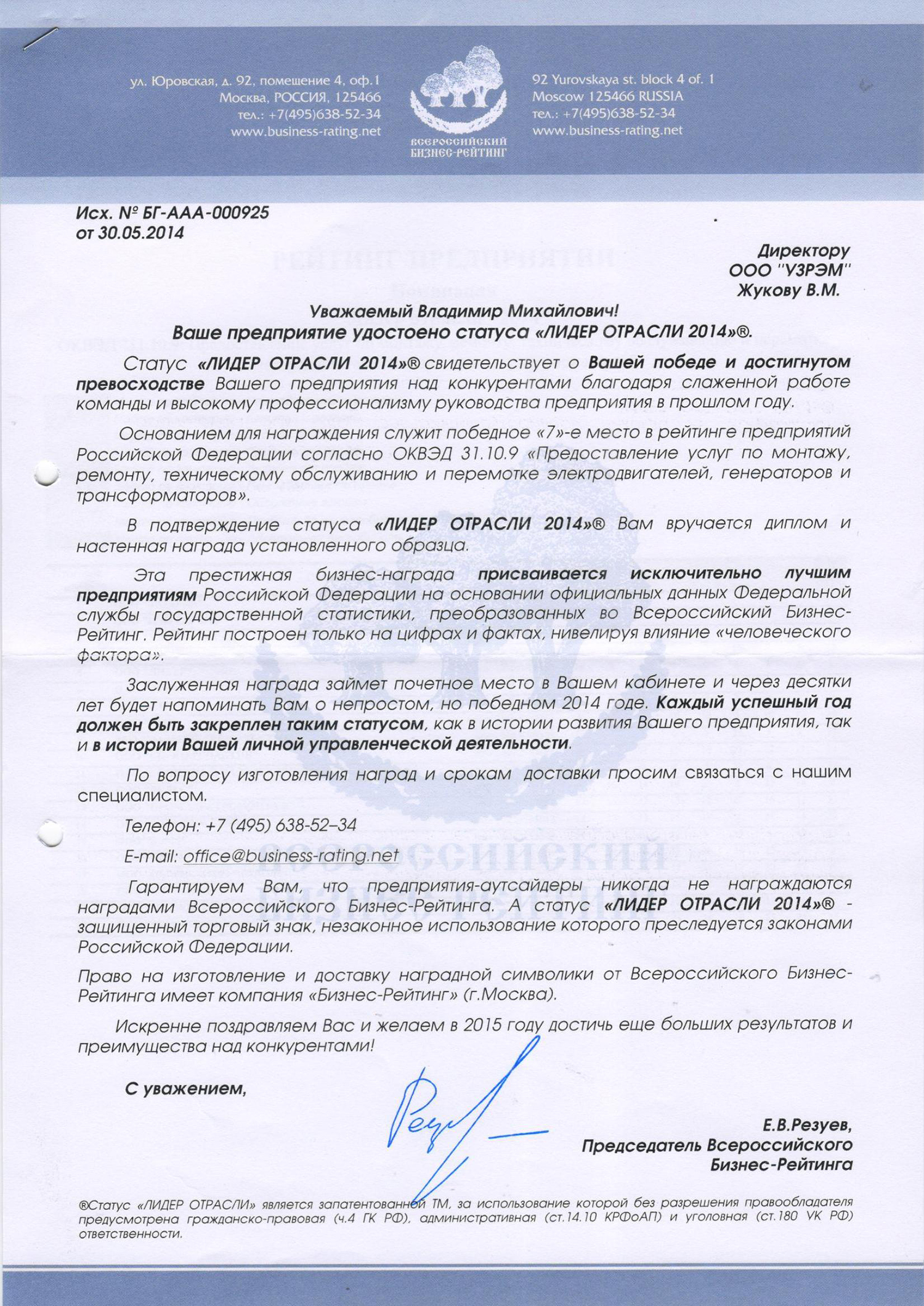 ул. Юровская, д. 92, помещение 4, оф.1
Москва, РОССИЯ, 125466
тел.: +7(495)638-52-34
www.business-rating.net

ВСЕРОССИЙСКИЙ
БИЗНЕС-РЕЙТИНГ

92 Yurovskaya st. block 4 of. 1
Moscow 125466 RUSSIA
тел.: +7(495)638-52-34
www.business-rating.net

Исх. № БГ-ААА-000925
от 30.05.2014

Директору
ООО "УЗРЭМ"
Жукову В.М.

Уважаемый Владимир Михайлович!
Ваше предприятие удостоено статуса «ЛИДЕР ОТРАСЛИ 2014»®.

Статус «ЛИДЕР ОТРАСЛИ 2014»® свидетельствует о Вашей победе и достигнутом превосходстве Вашего предприятия над конкурентами благодаря слаженной работе команды и высокому профессионализму руководства предприятия в прошлом году.

Основанием для награждения служит победное «7»-е место в рейтинге предприятий Российской Федерации согласно ОКВЭД 31.10.9 «Предоставление услуг по монтажу, ремонту, техническому обслуживанию и перемотке электродвигателей, генераторов и трансформаторов».

В подтверждение статуса «ЛИДЕР ОТРАСЛИ 2014»® Вам вручается диплом и настенная награда установленного образца.

Эта престижная бизнес-награда присваивается исключительно лучшим предприятиям Российской Федерации на основании официальных данных Федеральной службы государственной статистики, преобразованных во Всероссийский Бизнес-Рейтинг. Рейтинг построен только на цифрах и фактах, нивелируя влияние «человеческого фактора».

Заслуженная награда займет почетное место в Вашем кабинете и через десятки лет будет напоминать Вам о непростом, но победном 2014 годе. Каждый успешный год должен быть закреплен таким статусом, как в истории развития Вашего предприятия, так и в истории Вашей личной управленческой деятельности.

По вопросу изготовления наград и срокам доставки просим связаться с нашим специалистом.

Телефон: +7 (495) 638-52–34

E-mail: office@business-rating.net

Гарантируем Вам, что предприятия-аутсайдеры никогда не награждаются наградами Всероссийского Бизнес-Рейтинга. А статус «ЛИДЕР ОТРАСЛИ 2014»® - защищенный торговый знак, незаконное использование которого преследуется законами Российской Федерации.

Право на изготовление и доставку наградной символики от Всероссийского Бизнес-Рейтинга имеет компания «Бизнес-Рейтинг» (г.Москва).

Искренне поздравляем Вас и желаем в 2015 году достичь еще больших результатов и преимущества над конкурентами!

С уважением,

Е.В.Резуев,
Председатель Всероссийского
Бизнес-Рейтинга

®Статус «ЛИДЕР ОТРАСЛИ» является запатентованной ТМ, за использование которой без разрешения правообладателя предусмотрена гражданско-правовая (ч.4 ГК РФ), административная (ст.14.10 КРФоАП) и уголовная (ст.180 УК РФ) ответственности.